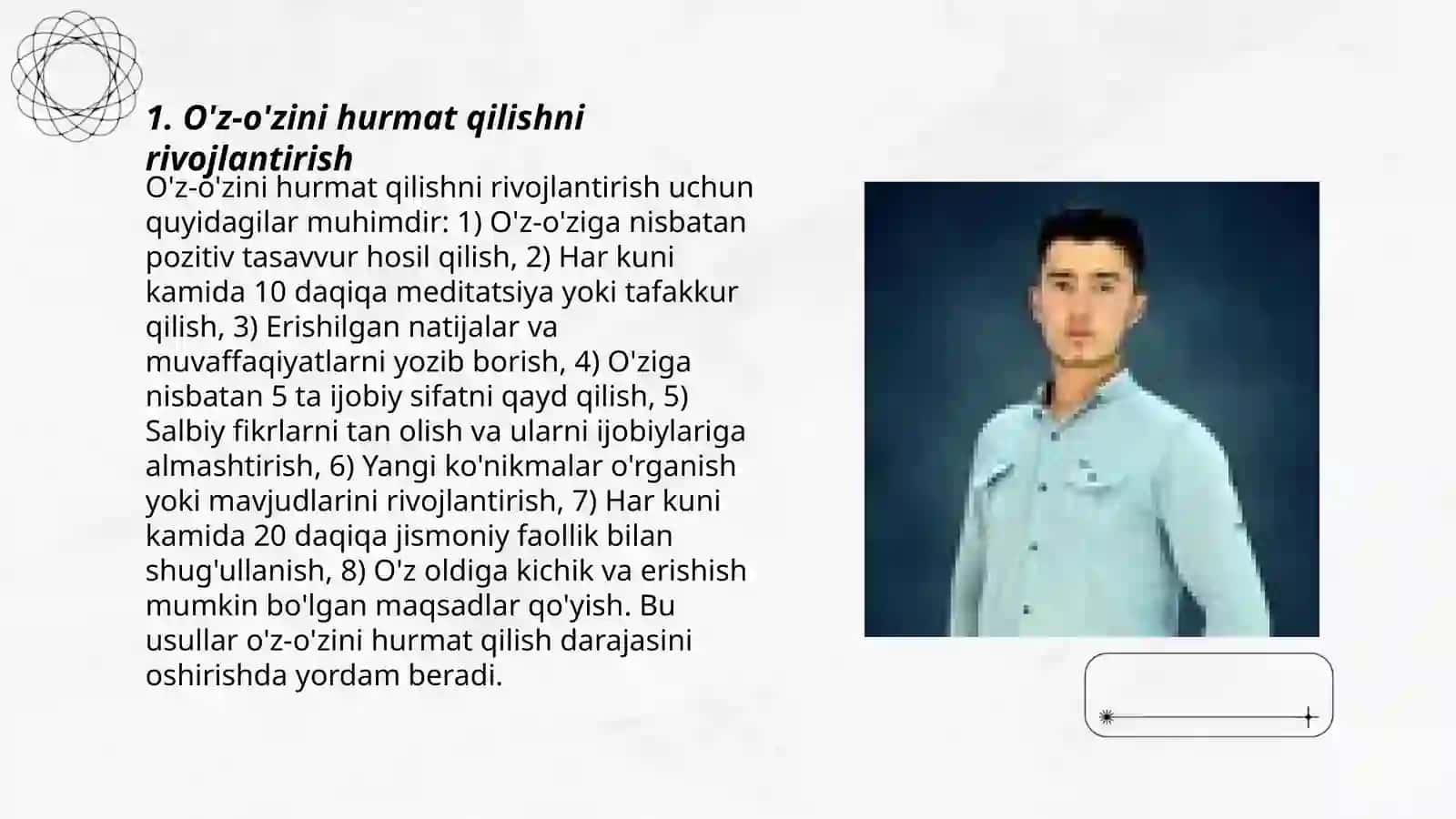 1. O'z-o'zini hurmat qilishni rivojlantirish

O'z-o'zini hurmat qilishni rivojlantirish uchun quyidagilar muhimdir: 1) O'z-o'ziga nisbatan pozitiv tasavvur hosil qilish, 2) Har kuni kamida 10 daqiqa meditatsiya yoki tafakkur qilish, 3) Erishilgan natijalar va muvaffaqiyatlarni yozib borish, 4) O'ziga nisbatan 5 ta ijobiy sifatni qayd qilish, 5) Salbiy fikrlarni tan olish va ularni ijobiylariga almashtirish, 6) Yangi ko'nikmalar o'rganish yoki mavjudlarini rivojlantirish, 7) Har kuni kamida 20 daqiqa jismoniy faollik bilan shug'ullanish, 8) O'z oldiga kichik va erishish mumkin bo'lgan maqsadlar qo'yish. Bu usullar o'z-o'zini hurmat qilish darajasini oshirishda yordam beradi.